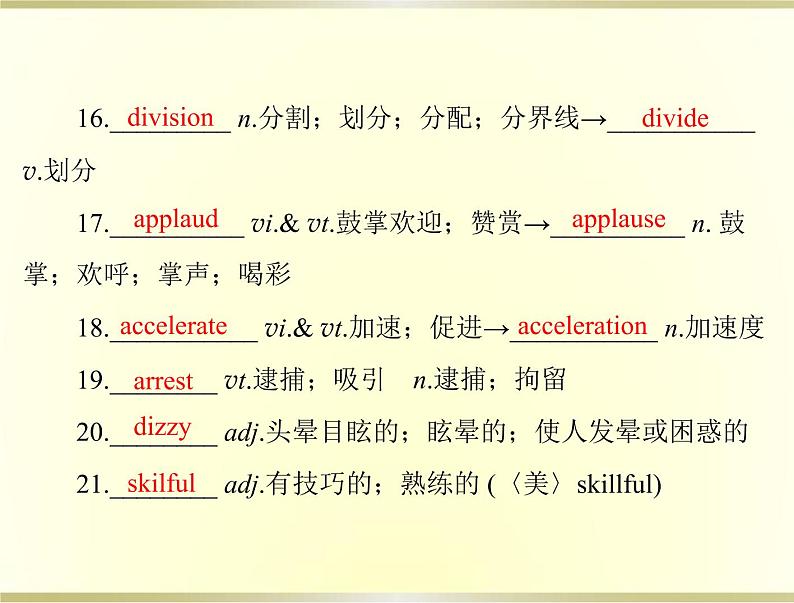 16. division n.分割；划分；分配；分界线→ divide v.划分

17. applaud vi.& vt.鼓掌欢迎；赞赏→ applause n. 鼓掌；欢呼；掌声；喝彩

18. accelerate vi.& vt.加速；促进→ acceleration n.加速度

19. arrest vt.逮捕；吸引 n.逮捕；拘留

20. dizzy adj.头晕目眩的；眩晕的；使人发晕或困惑的

21. skilful adj.有技巧的；熟练的 (〈美〉skillful)